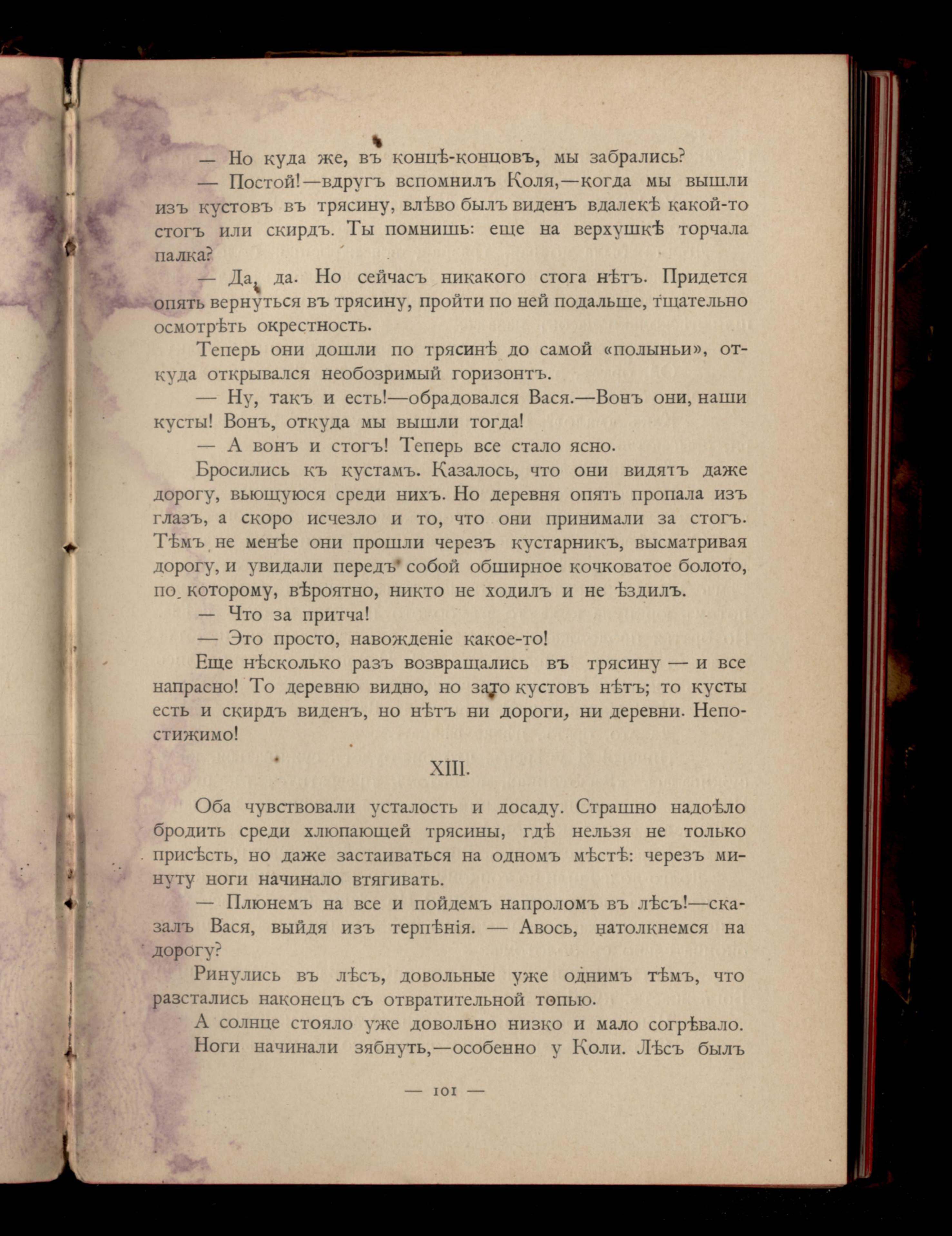 — Но куда же, въ концѣ-концовъ, мы забрались?

— Постой!—вдругъ вспомнилъ Коля,—когда мы вышли изъ кустовъ въ трясину, влѣво былъ виденъ вдалекѣ какой-то стогъ или скирдъ. Ты помнишь: еще на верхушкѣ торчала палка?

— Да, да. Но сейчасъ никакого стога нѣтъ. Придется опять вернуться въ трясину, пройти по ней подальше, тщательно осмотрѣть окрестность.

Теперь они дошли по трясинѣ до самой «полыньи», откуда открывался необозримый горизонтъ.

— Ну, такъ и есть!—обрадовался Вася.—Вонъ они, наши кусты! Вонъ, откуда мы вышли тогда!

— А вонъ и стогъ! Теперь все стало ясно.

Бросились къ кустамъ. Казалось, что они видятъ даже дорогу, вьющуюся среди нихъ. Но деревня опять пропала изъ глазъ, а скоро исчезло и то, что они принимали за стогъ. Тѣмъ не менѣе они прошли черезъ кустарникъ, высматривая дорогу, и увидали передъ собой обширное кочковатое болото, по которому, вѣроятно, никто не ходилъ и не ѣздилъ.

— Что за притча!

— Это просто, навожденіе какое-то!

Еще нѣсколько разъ возвращались въ трясину — и все напрасно! То деревню видно, но зато кустовъ нѣтъ; то кусты есть и скирдъ виденъ, но нѣтъ ни дороги, ни деревни. Непостижимо!

XIII.

Оба чувствовали усталость и досаду. Страшно надоѣло бродить среди хлюпающей трясины, гдѣ нельзя не только присѣсть, но даже застаиваться на одномъ мѣстѣ: черезъ минуту ноги начинало втягивать.

— Плюнемъ на все и пойдемъ напроломъ въ лѣсъ!—сказалъ Вася, выйдя изъ терпѣнія. — Авось, натолкнемся на дорогу?

Ринулись въ лѣсъ, довольные уже однимъ тѣмъ, что разстались наконецъ съ отвратительной топью.

А солнце стояло уже довольно низко и мало согрѣвало.

Ноги начинали зябнуть,—особенно у Коли. Лѣсъ былъ

— 101 —